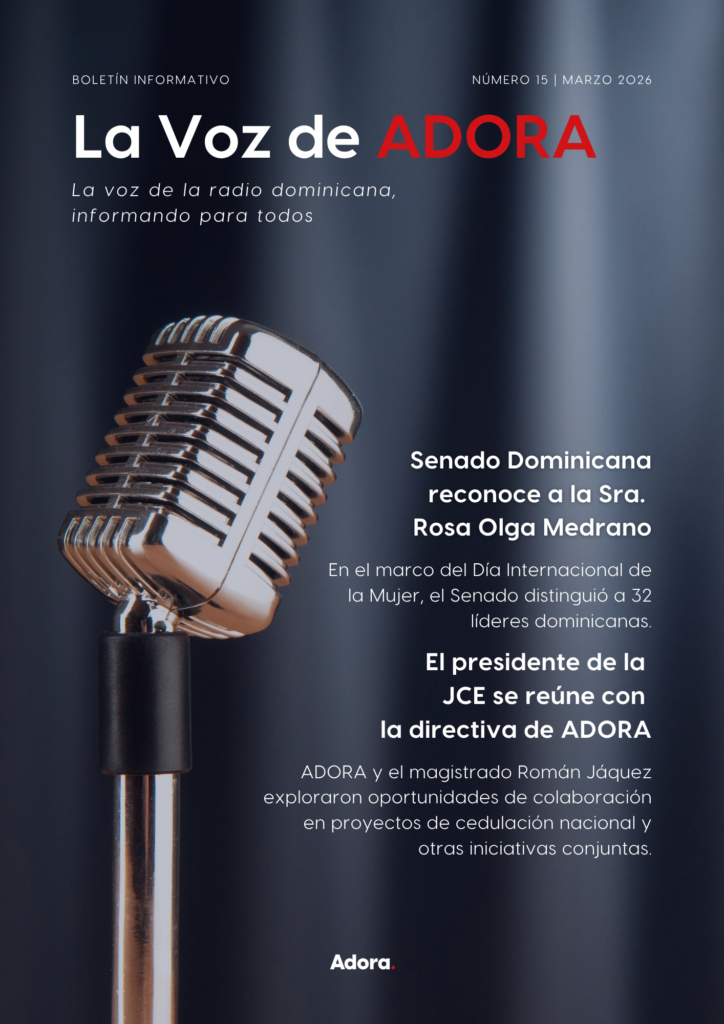 BOLETÍN INFORMATIVO

NÚMERO 15 | MARZO 2026

La Voz de ADORA

La voz de la radio dominicana, informando para todos

Senado Dominicana reconoce a la Sra. Rosa Olga Medrano

En el marco del Día Internacional de la Mujer, el Senado distinguió a 32 líderes dominicanas.

El presidente de la JCE se reúne con la directiva de ADORA

ADORA y el magistrado Román Jáquez exploraron oportunidades de colaboración en proyectos de cedulación nacional y otras iniciativas conjuntas.

Adora.